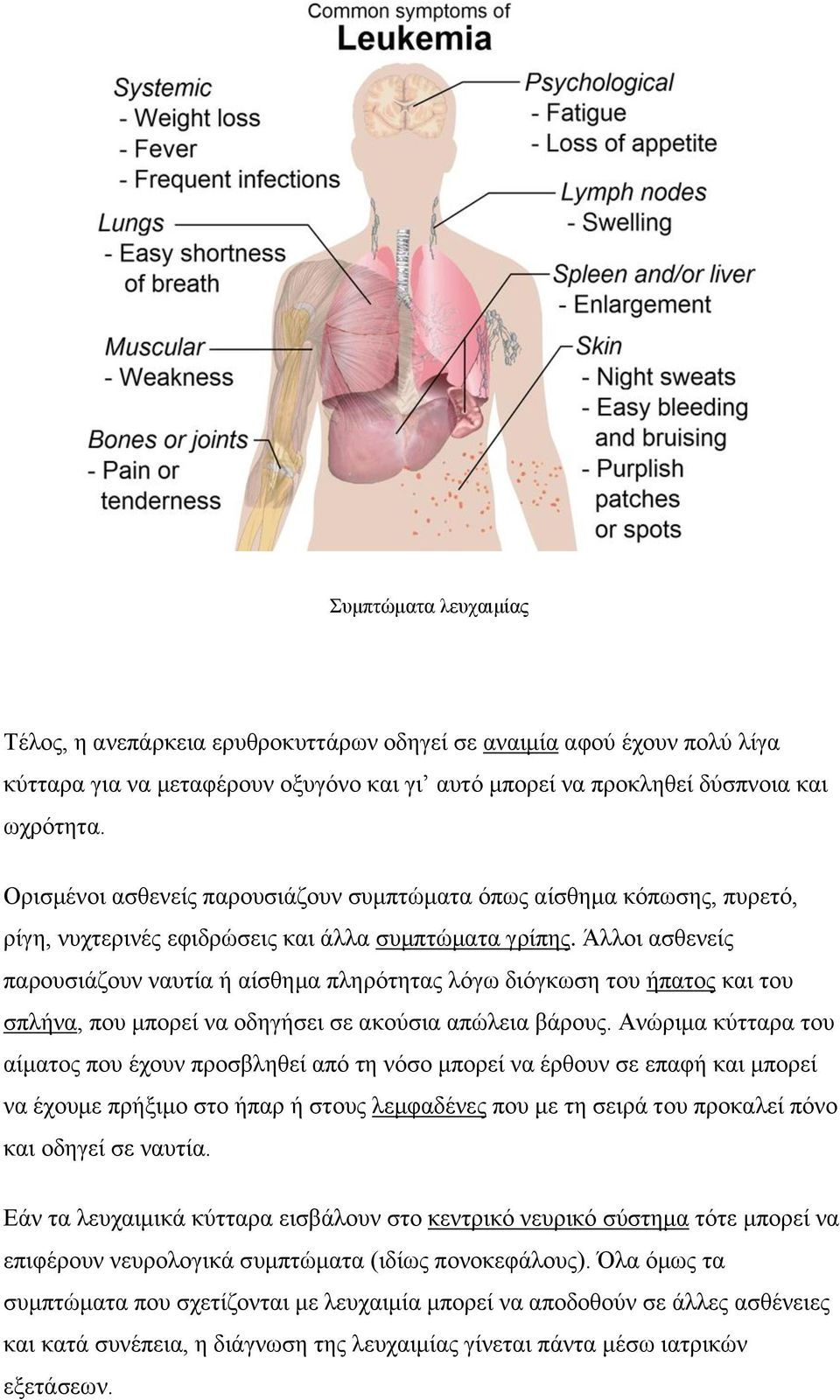 Common symptoms of
Leukemia

Systemic
- Weight loss
- Fever
- Frequent infections

Lungs
- Easy shortness of breath

Muscular
- Weakness

Bones or joints
- Pain or tenderness

Psychological
- Fatigue
- Loss of appetite

Lymph nodes
- Swelling

Spleen and/or liver
- Enlargement

Skin
- Night sweats
- Easy bleeding and bruising
- Purplish patches or spots

Συμπτώματα λευχαιμίας

Τέλος, η ανεπάρκεια ερυθροκυττάρων οδηγεί σε αναιμία αφού έχουν πολύ λίγα κύτταρα για να μεταφέρουν οξυγόνο και γι' αυτό μπορεί να προκληθεί δύσπνοια και ωχρότητα.

Ορισμένοι ασθενείς παρουσιάζουν συμπτώματα όπως αίσθημα κόπωσης, πυρετό, ρίγη, νυχτερινές εφιδρώσεις και άλλα συμπτώματα γρίπης. Άλλοι ασθενείς παρουσιάζουν ναυτία ή αίσθημα πληρότητας λόγω διόγκωση του ήπατος και του σπλήνα, που μπορεί να οδηγήσει σε ακούσια απώλεια βάρους. Ανώριμα κύτταρα του αίματος που έχουν προσβληθεί από τη νόσο μπορεί να έρθουν σε επαφή και μπορεί να έχουμε πρήξιμο στο ήπαρ ή στους λεμφαδένες που με τη σειρά του προκαλεί πόνο και οδηγεί σε ναυτία.

Εάν τα λευχαιμικά κύτταρα εισβάλουν στο κεντρικό νευρικό σύστημα τότε μπορεί να επιφέρουν νευρολογικά συμπτώματα (ιδίως πονοκεφάλους). Όλα όμως τα συμπτώματα που σχετίζονται με λευχαιμία μπορεί να αποδοθούν σε άλλες ασθένειες και κατά συνέπεια, η διάγνωση της λευχαιμίας γίνεται πάντα μέσω ιατρικών εξετάσεων.